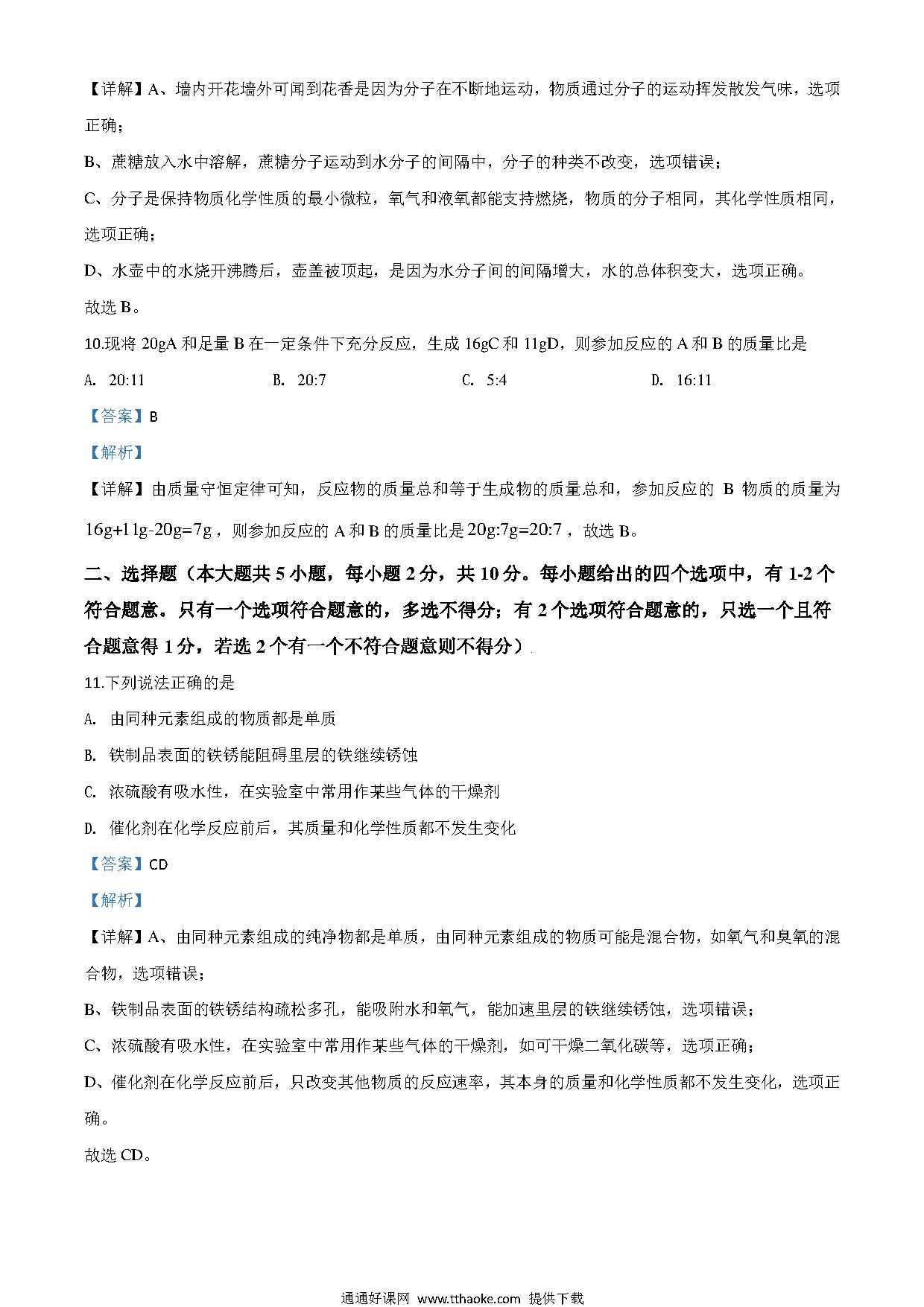 【详解】A、墙内开花墙外可闻到花香是因为分子在不断地运动，物质通过分子的运动挥发散发气味，选项正确；

B、蔗糖放入水中溶解，蔗糖分子运动到水分子的间隔中，分子的种类不改变，选项错误；

C、分子是保持物质化学性质的最小微粒，氧气和液氧都能支持燃烧，物质的分子相同，其化学性质相同，选项正确；

D、水壶中的水烧开沸腾后，壶盖被顶起，是因为水分子间的间隔增大，水的总体积变大，选项正确。

故选 B。

10.现将 20gA 和足量 B 在一定条件下充分反应，生成 16gC 和 11gD，则参加反应的 A 和 B 的质量比是

A. 20:11　　B. 20:7　　C. 5:4　　D. 16:11

【答案】B

【解析】

【详解】由质量守恒定律可知，反应物的质量总和等于生成物的质量总和，参加反应的 B 物质的质量为 16g+11g-20g=7g，则参加反应的 A 和 B 的质量比是 20g:7g=20:7，故选 B。

二、选择题（本大题共 5 小题，每小题 2 分，共 10 分。每小题给出的四个选项中，有 1-2 个符合题意。只有一个选项符合题意的，多选不得分；有 2 个选项符合题意的，只选一个且符合题意得 1 分，若选 2 个有一个不符合题意则不得分）

11.下列说法正确的是

A. 由同种元素组成的物质都是单质

B. 铁制品表面的铁锈能阻碍里层的铁继续锈蚀

C. 浓硫酸有吸水性，在实验室中常用作某些气体的干燥剂

D. 催化剂在化学反应前后，其质量和化学性质都不发生变化

【答案】CD

【解析】

【详解】A、由同种元素组成的纯净物都是单质，由同种元素组成的物质可能是混合物，如氧气和臭氧的混合物，选项错误；

B、铁制品表面的铁锈结构疏松多孔，能吸附水和氧气，能加速里层的铁继续锈蚀，选项错误；

C、浓硫酸有吸水性，在实验室中常用作某些气体的干燥剂，如可干燥二氧化碳等，选项正确；

D、催化剂在化学反应前后，只改变其他物质的反应速率，其本身的质量和化学性质都不发生变化，选项正确。

故选 CD。

通通好课网 www.tthaoke.com 提供下载